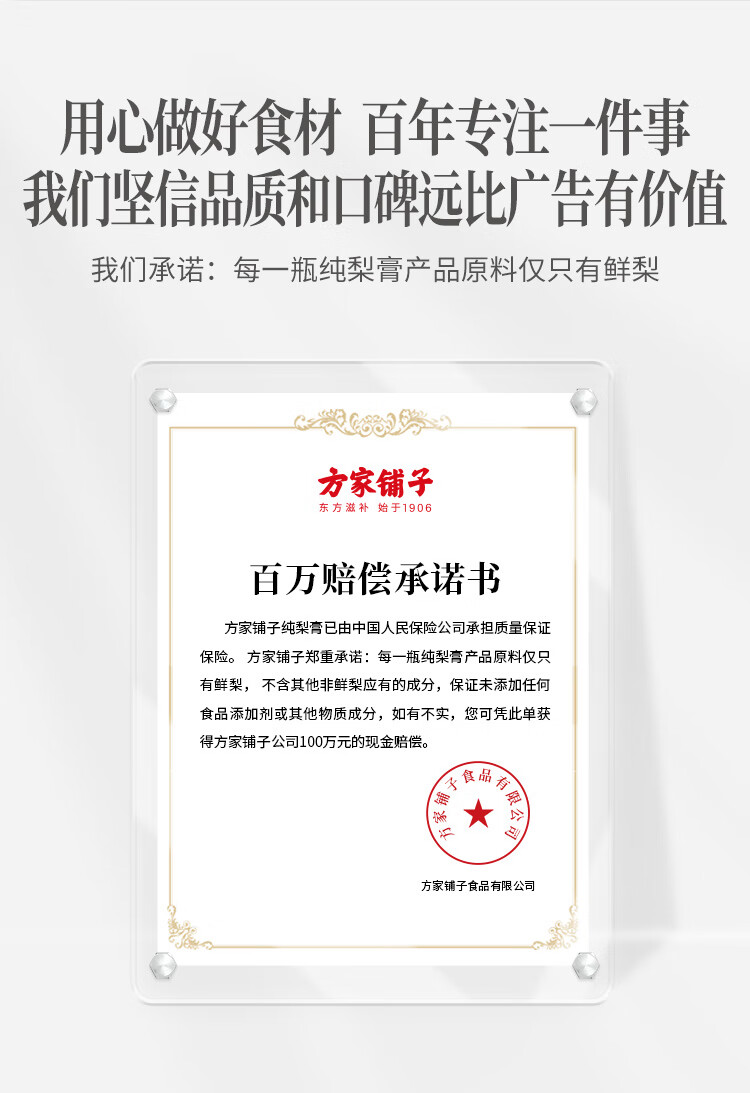 用心做好食材 百年专注一件事
我们坚信品质和口碑远比广告有价值

我们承诺：每一瓶纯梨膏产品原料仅只有鲜梨

方家铺子
东方滋补 始于1906

百万赔偿承诺书

方家铺子纯梨膏已由中国人民保险公司承担质量保证保险。方家铺子郑重承诺：每一瓶纯梨膏产品原料仅只有鲜梨，不含其他非鲜梨应有的成分，保证未添加任何食品添加剂或其他物质成分，如有不实，您可凭此单获得方家铺子公司100万元的现金赔偿。

方家铺子食品有限公司

方家铺子食品有限公司